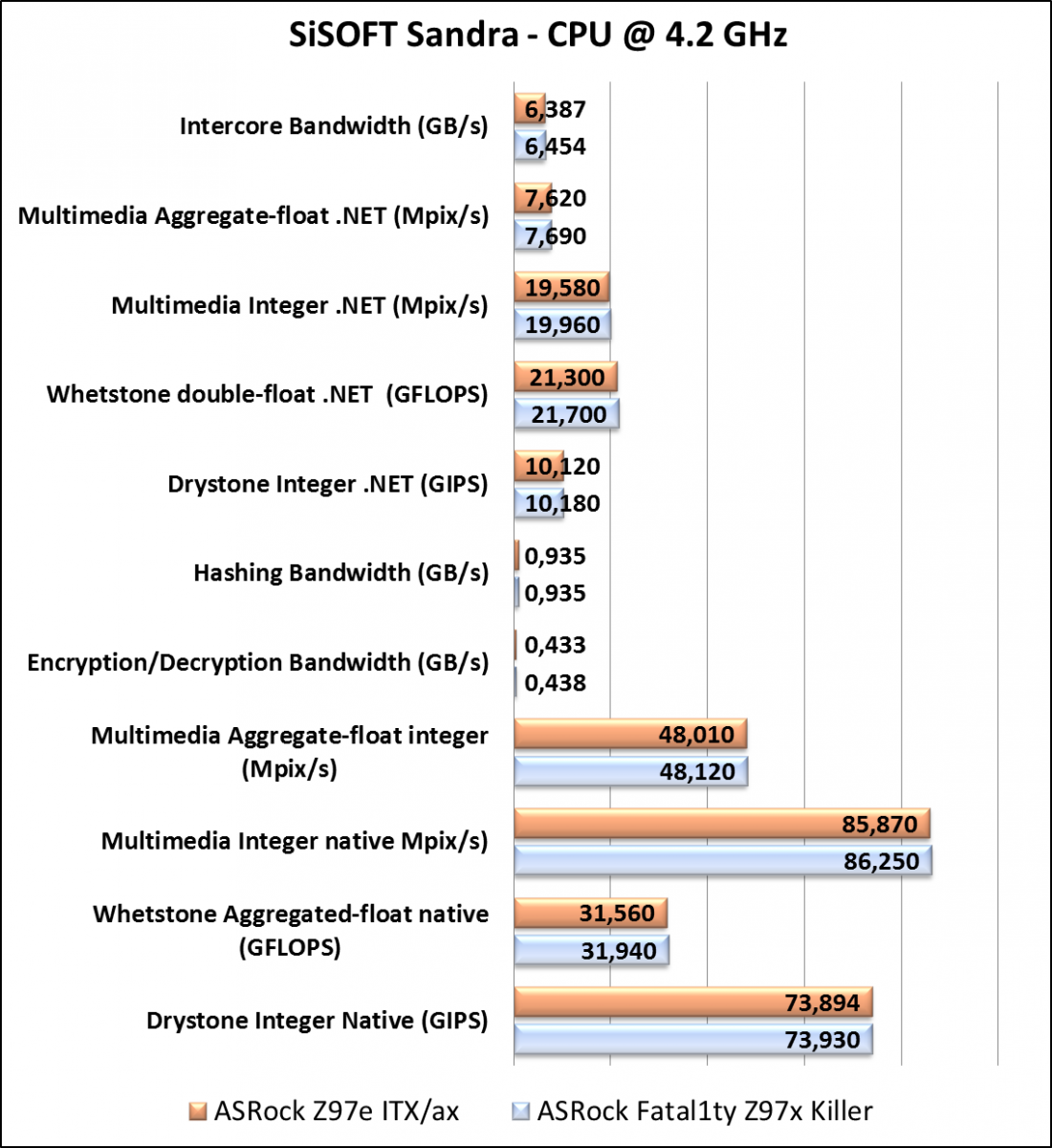 SiSOFT Sandra - CPU @ 4.2 GHz

Intercore Bandwidth (GB/s)
6,387
6,454

Multimedia Aggregate-float .NET (Mpix/s)
7,620
7,690

Multimedia Integer .NET (Mpix/s)
19,580
19,960

Whetstone double-float .NET (GFLOPS)
21,300
21,700

Drystone Integer .NET (GIPS)
10,120
10,180

Hashing Bandwidth (GB/s)
0,935
0,935

Encryption/Decryption Bandwidth (GB/s)
0,433
0,438

Multimedia Aggregate-float integer (Mpix/s)
48,010
48,120

Multimedia Integer native Mpix/s)
85,870
86,250

Whetstone Aggregated-float native (GFLOPS)
31,560
31,940

Drystone Integer Native (GIPS)
73,894
73,930

ASRock Z97e ITX/ax
ASRock Fatal1ty Z97x Killer